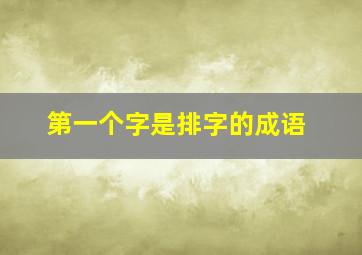 第一个字是排字的成语